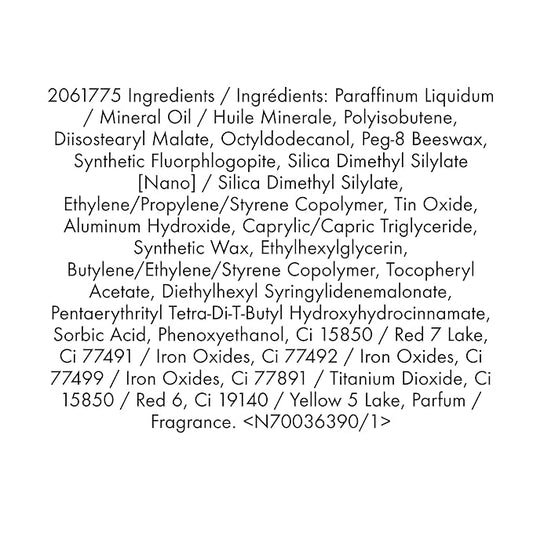 2061775 Ingredients / Ingrédients: Paraffinum Liquidum / Mineral Oil / Huile Minerale, Polyisobutene, Diisostearyl Malate, Octyldodecanol, Peg-8 Beeswax, Synthetic Fluorphlogopite, Silica Dimethyl Silylate [Nano] / Silica Dimethyl Silylate, Ethylene/Propylene/Styrene Copolymer, Tin Oxide, Aluminum Hydroxide, Caprylic/Capric Triglyceride, Synthetic Wax, Ethylhexylglycerin, Butylene/Ethylene/Styrene Copolymer, Tocopheryl Acetate, Diethylhexyl Syringylidenemalonate, Pentaerythrityl Tetra-Di-T-Butyl Hydroxyhydrocinnamate, Sorbic Acid, Phenoxyethanol, Ci 15850 / Red 7 Lake, Ci 77491 / Iron Oxides, Ci 77492 / Iron Oxides, Ci 77499 / Iron Oxides, Ci 77891 / Titanium Dioxide, Ci 15850 / Red 6, Ci 19140 / Yellow 5 Lake, Parfum / Fragrance. <N70036390/1>